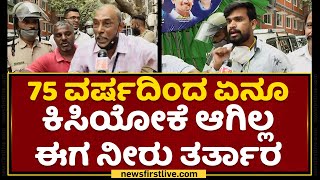 75 ವರ್ಷದಿಂದ ಏನೂ ಕಿಸಿಯೋಕೆ ಆಗಿಲ್ಲ ಈಗ ನೀರು ತರ್ತಾರ

newsfirstlive.com